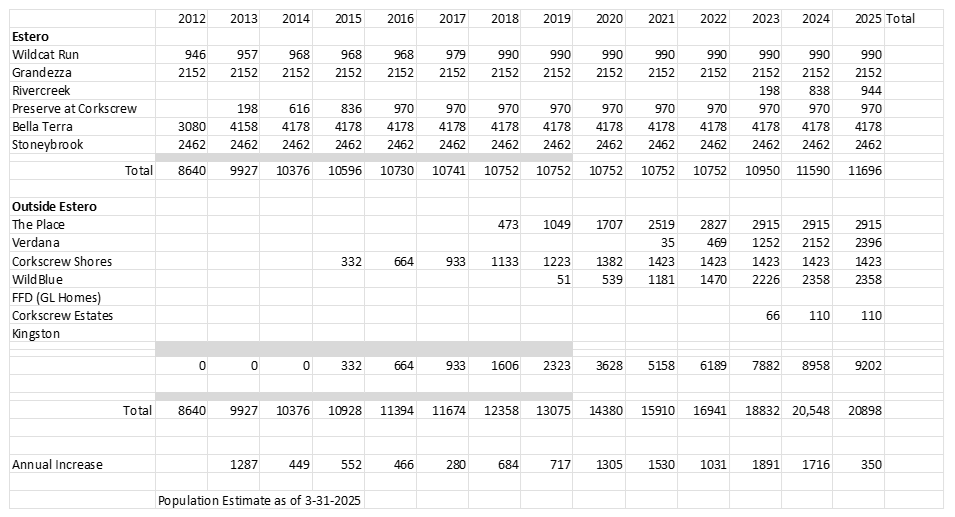 | | 2012 | 2013 | 2014 | 2015 | 2016 | 2017 | 2018 | 2019 | 2020 | 2021 | 2022 | 2023 | 2024 | 2025 | Total |
|---|---|---|---|---|---|---|---|---|---|---|---|---|---|---|---|
| **Estero** | | | | | | | | | | | | | | | |
| Wildcat Run | 946 | 957 | 968 | 968 | 968 | 979 | 990 | 990 | 990 | 990 | 990 | 990 | 990 | 990 | |
| Grandezza | 2152 | 2152 | 2152 | 2152 | 2152 | 2152 | 2152 | 2152 | 2152 | 2152 | 2152 | 2152 | 2152 | 2152 | |
| Rivercreek | | | | | | | | | | | | 198 | 838 | 944 | |
| Preserve at Corkscrew | | 198 | 616 | 836 | 970 | 970 | 970 | 970 | 970 | 970 | 970 | 970 | 970 | 970 | |
| Bella Terra | 3080 | 4158 | 4178 | 4178 | 4178 | 4178 | 4178 | 4178 | 4178 | 4178 | 4178 | 4178 | 4178 | 4178 | |
| Stoneybrook | 2462 | 2462 | 2462 | 2462 | 2462 | 2462 | 2462 | 2462 | 2462 | 2462 | 2462 | 2462 | 2462 | 2462 | |
| Total | 8640 | 9927 | 10376 | 10596 | 10730 | 10741 | 10752 | 10752 | 10752 | 10752 | 10752 | 10950 | 11590 | 11696 | |
| **Outside Estero** | | | | | | | | | | | | | | | |
| The Place | | | | | | | 473 | 1049 | 1707 | 2519 | 2827 | 2915 | 2915 | 2915 | |
| Verdana | | | | | | | | | | 35 | 469 | 1252 | 2152 | 2396 | |
| Corkscrew Shores | | | | 332 | 664 | 933 | 1133 | 1223 | 1382 | 1423 | 1423 | 1423 | 1423 | 1423 | |
| WildBlue | | | | | | | | 51 | 539 | 1181 | 1470 | 2226 | 2358 | 2358 | |
| FFD (GL Homes) | | | | | | | | | | | | | | | |
| Corkscrew Estates | | | | | | | | | | | | 66 | 110 | 110 | |
| Kingston | | | | | | | | | | | | | | | |
| | 0 | 0 | 0 | 332 | 664 | 933 | 1606 | 2323 | 3628 | 5158 | 6189 | 7882 | 8958 | 9202 | |
| Total | 8640 | 9927 | 10376 | 10928 | 11394 | 11674 | 12358 | 13075 | 14380 | 15910 | 16941 | 18832 | 20,548 | 20898 | |
| Annual Increase | | 1287 | 449 | 552 | 466 | 280 | 684 | 717 | 1305 | 1530 | 1031 | 1891 | 1716 | 350 | |

Population Estimate as of 3-31-2025